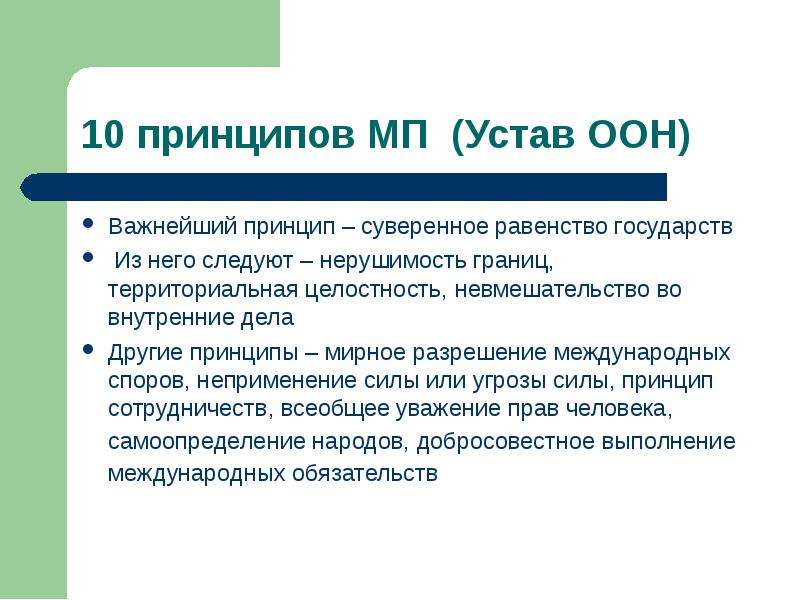 10 принципов МП (Устав ООН)

• Важнейший принцип – суверенное равенство государств

• Из него следуют – нерушимость границ, территориальная целостность, невмешательство во внутренние дела

• Другие принципы – мирное разрешение международных споров, неприменение силы или угрозы силы, принцип сотрудничеств, всеобщее уважение прав человека, самоопределение народов, добросовестное выполнение международных обязательств